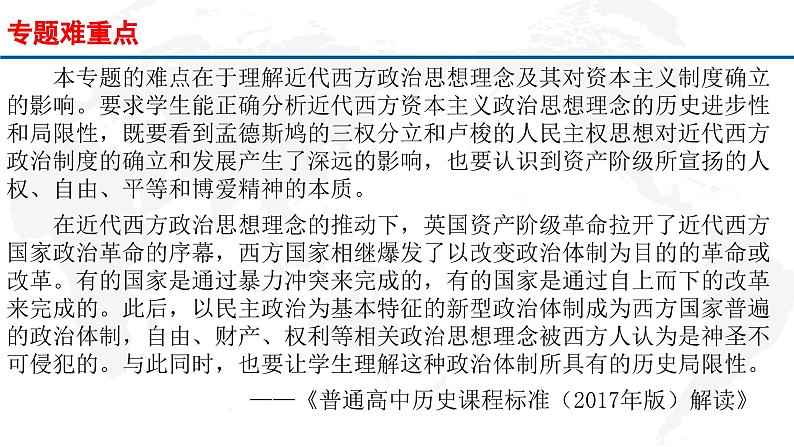 专题难重点

本专题的难点在于理解近代西方政治思想理念及其对资本主义制度确立的影响。要求学生能正确分析近代西方资本主义政治思想理念的历史进步性和局限性，既要看到孟德斯鸠的三权分立和卢梭的人民主权思想对近代西方政治制度的确立和发展产生了深远的影响，也要认识到资产阶级所宣扬的人权、自由、平等和博爱精神的本质。

在近代西方政治思想理念的推动下，英国资产阶级革命拉开了近代西方国家政治革命的序幕，西方国家相继爆发了以改变政治体制为目的的革命或改革。有的国家是通过暴力冲突来完成的，有的国家是通过自上而下的改革来完成的。此后，以民主政治为基本特征的新型政治体制成为西方国家普遍的政治体制，自由、财产、权利等相关政治思想理念被西方人认为是神圣不可侵犯的。与此同时，也要让学生理解这种政治体制所具有的历史局限性。

——《普通高中历史课程标准（2017年版）解读》